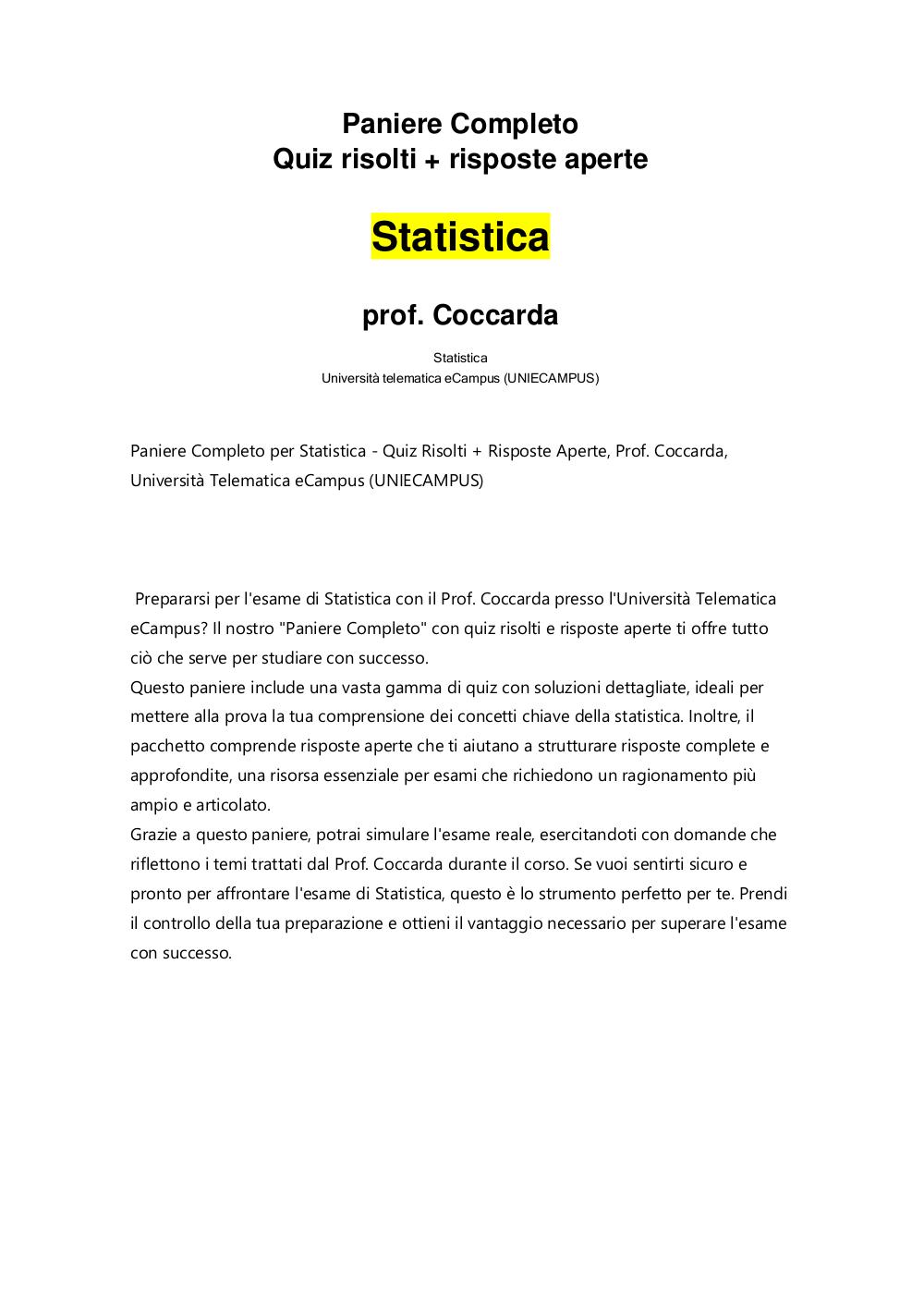 Paniere Completo
Quiz risolti + risposte aperte

Statistica

prof. Coccarda

Statistica
Università telematica eCampus (UNIECAMPUS)

Paniere Completo per Statistica - Quiz Risolti + Risposte Aperte, Prof. Coccarda, Università Telematica eCampus (UNIECAMPUS)

Prepararsi per l'esame di Statistica con il Prof. Coccarda presso l'Università Telematica eCampus? Il nostro "Paniere Completo" con quiz risolti e risposte aperte ti offre tutto ciò che serve per studiare con successo.
Questo paniere include una vasta gamma di quiz con soluzioni dettagliate, ideali per mettere alla prova la tua comprensione dei concetti chiave della statistica. Inoltre, il pacchetto comprende risposte aperte che ti aiutano a strutturare risposte complete e approfondite, una risorsa essenziale per esami che richiedono un ragionamento più ampio e articolato.
Grazie a questo paniere, potrai simulare l'esame reale, esercitandoti con domande che riflettono i temi trattati dal Prof. Coccarda durante il corso. Se vuoi sentirti sicuro e pronto per affrontare l'esame di Statistica, questo è lo strumento perfetto per te. Prendi il controllo della tua preparazione e ottieni il vantaggio necessario per superare l'esame con successo.